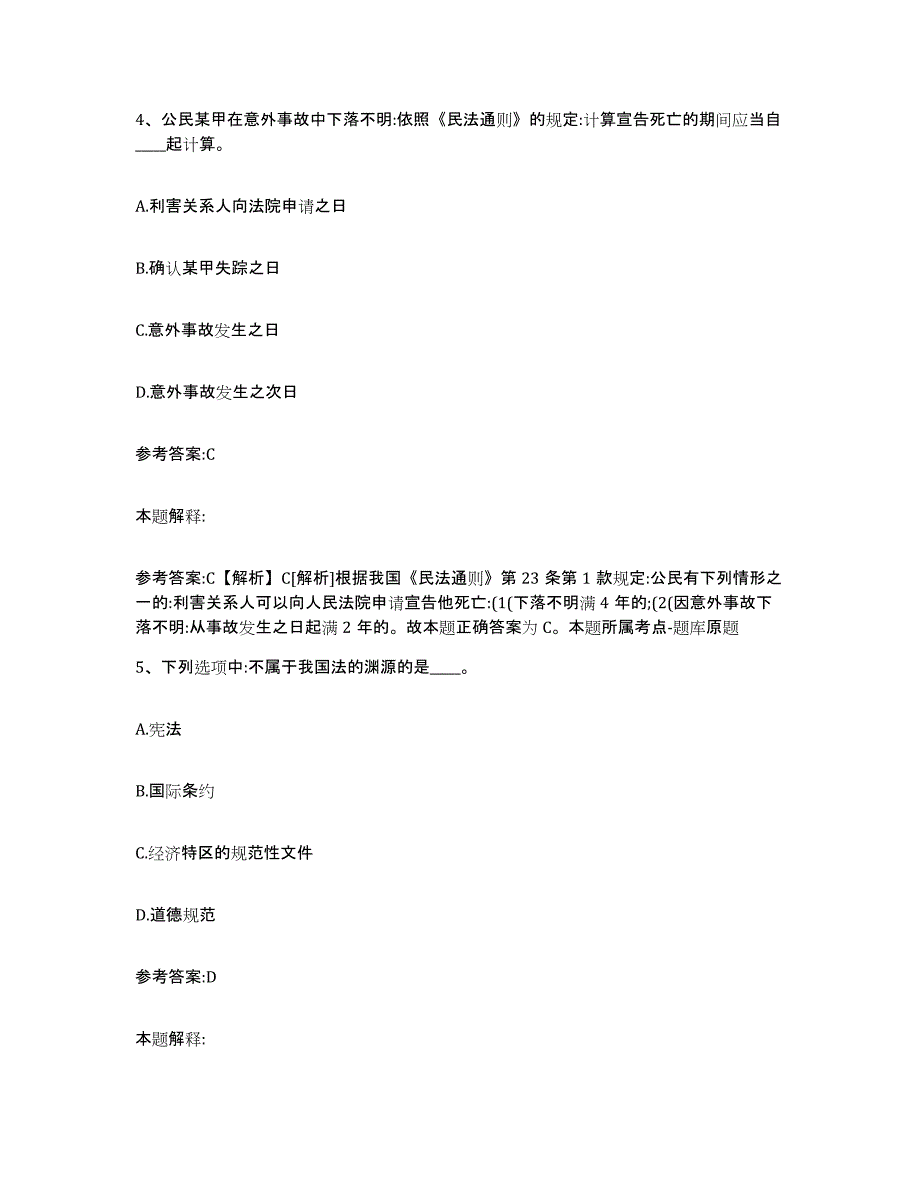 4、公民某甲在意外事故中下落不明:依照《民法通则》的规定:计算宣告死亡的期间应当自____起计算。

A.利害关系人向法院申请之日

B.确认某甲失踪之日

C.意外事故发生之日

D.意外事故发生之次日

参考答案:C

本题解释:

参考答案:C【解析】C[解析]根据我国《民法通则》第 23 条第 1 款规定:公民有下列情形之一的:利害关系人可以向人民法院申请宣告他死亡:(1(下落不明满 4 年的;(2(因意外事故下落不明:从事故发生之日起满 2 年的。故本题正确答案为 C。本题所属考点-题库原题

5、下列选项中:不属于我国法的渊源的是____。

A.宪法

B.国际条约

C.经济特区的规范性文件

D.道德规范

参考答案:D

本题解释: